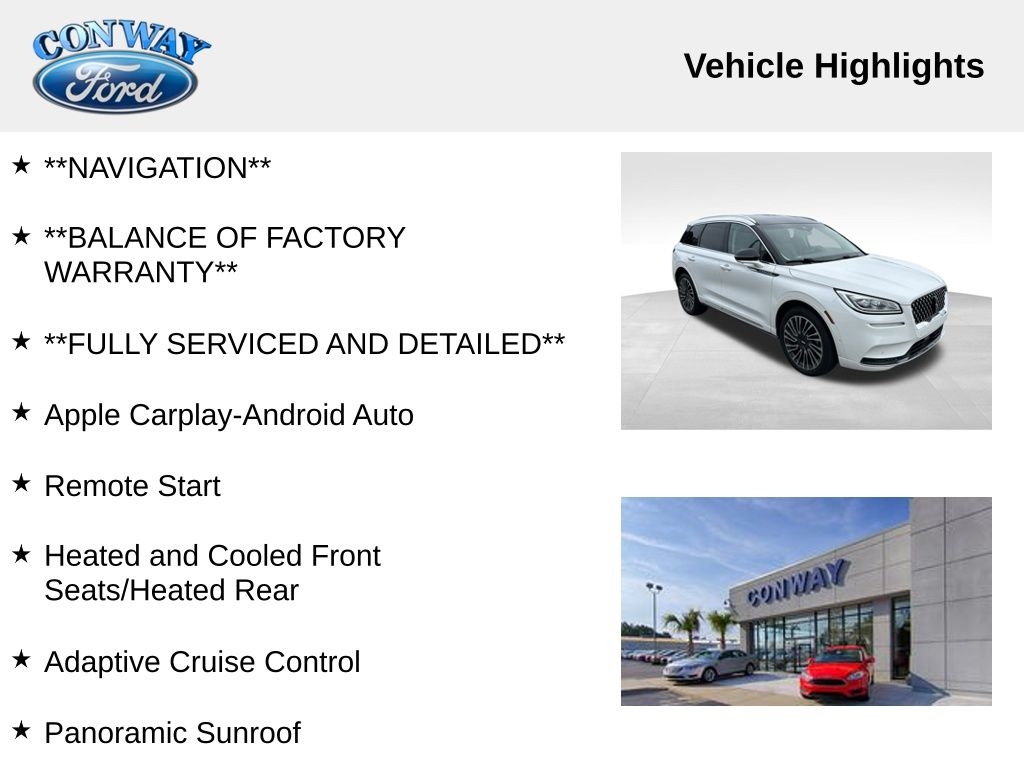 CONWAY
Ford

Vehicle Highlights

★ **NAVIGATION**

★ **BALANCE OF FACTORY WARRANTY**

★ **FULLY SERVICED AND DETAILED**

★ Apple Carplay-Android Auto

★ Remote Start

★ Heated and Cooled Front Seats/Heated Rear

★ Adaptive Cruise Control

★ Panoramic Sunroof

CONWAY